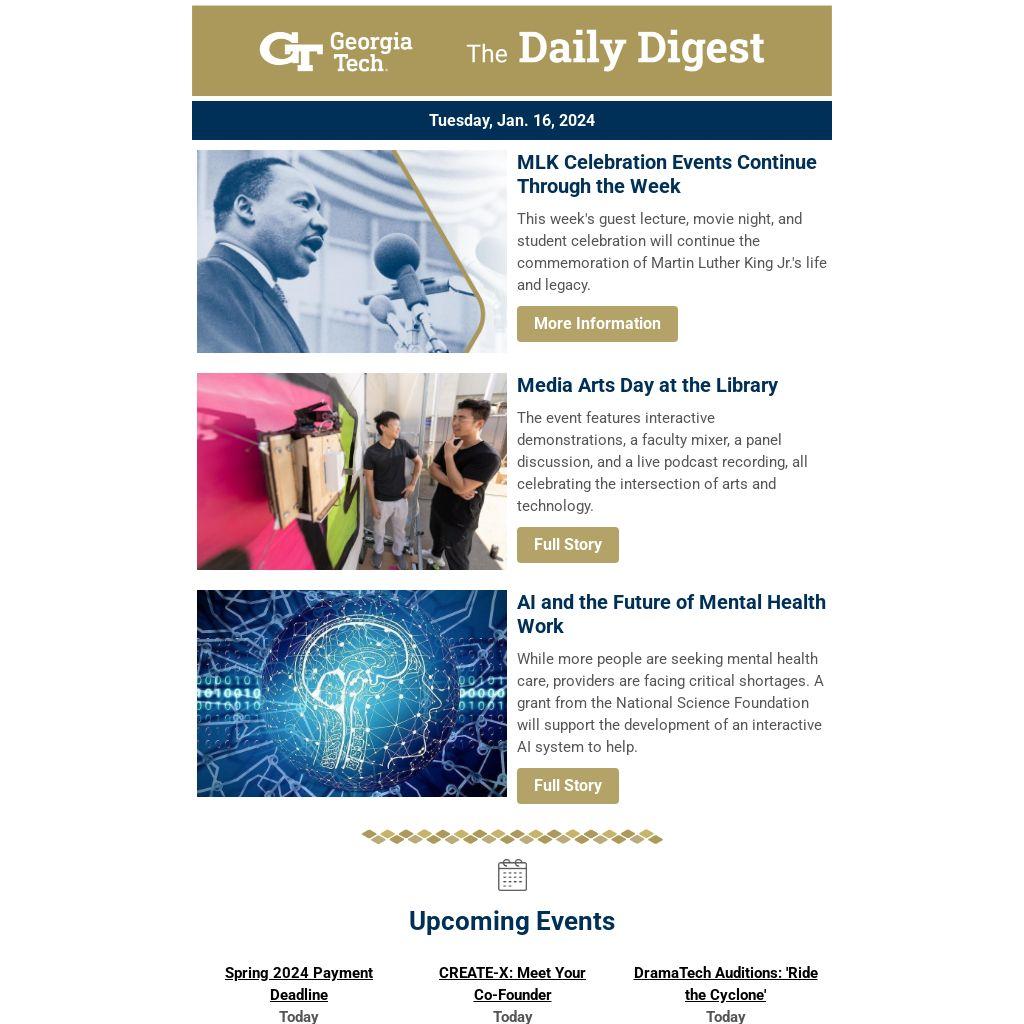 GT Georgia Tech. The Daily Digest

Tuesday, Jan. 16, 2024

MLK Celebration Events Continue Through the Week

This week's guest lecture, movie night, and student celebration will continue the commemoration of Martin Luther King Jr.'s life and legacy.

More Information

Media Arts Day at the Library

The event features interactive demonstrations, a faculty mixer, a panel discussion, and a live podcast recording, all celebrating the intersection of arts and technology.

Full Story

AI and the Future of Mental Health Work

While more people are seeking mental health care, providers are facing critical shortages. A grant from the National Science Foundation will support the development of an interactive AI system to help.

Full Story

Upcoming Events

Spring 2024 Payment Deadline
Today

CREATE-X: Meet Your Co-Founder
Today

DramaTech Auditions: 'Ride the Cyclone'
Today